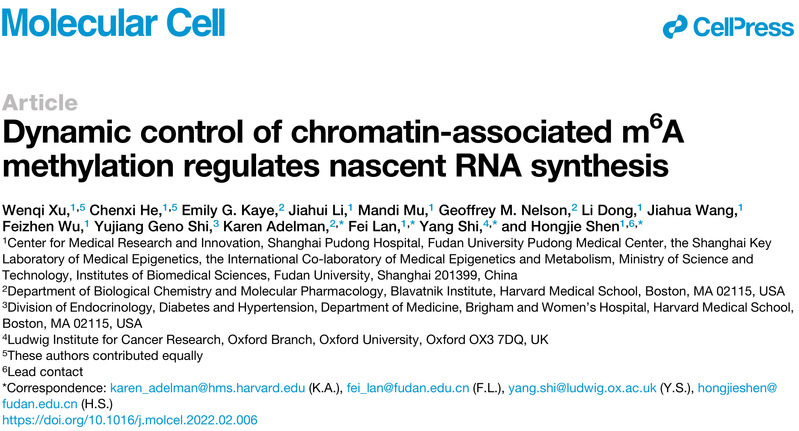 Molecular Cell

CellPress

Article

Dynamic control of chromatin-associated m$^6$A methylation regulates nascent RNA synthesis

Wenqi Xu,$^{1,5}$ Chenxi He,$^{1,5}$ Emily G. Kaye,$^2$ Jiahui Li,$^1$ Mandi Mu,$^1$ Geoffrey M. Nelson,$^2$ Li Dong,$^1$ Jiahua Wang,$^1$ Feizhen Wu,$^1$ Yujiang Geno Shi,$^3$ Karen Adelman,$^{2,*}$ Fei Lan,$^{1,*}$ Yang Shi,$^{4,*}$ and Hongjie Shen$^{1,6,*}$

$^1$Center for Medical Research and Innovation, Shanghai Pudong Hospital, Fudan University Pudong Medical Center, the Shanghai Key Laboratory of Medical Epigenetics, the International Co-laboratory of Medical Epigenetics and Metabolism, Ministry of Science and Technology, Institutes of Biomedical Sciences, Fudan University, Shanghai 201399, China

$^2$Department of Biological Chemistry and Molecular Pharmacology, Blavatnik Institute, Harvard Medical School, Boston, MA 02115, USA

$^3$Division of Endocrinology, Diabetes and Hypertension, Department of Medicine, Brigham and Women's Hospital, Harvard Medical School, Boston, MA 02115, USA

$^4$Ludwig Institute for Cancer Research, Oxford Branch, Oxford University, Oxford OX3 7DQ, UK

$^5$These authors contributed equally

$^6$Lead contact

*Correspondence: karen_adelman@hms.harvard.edu (K.A.), fei_lan@fudan.edu.cn (F.L.), yang.shi@ludwig.ox.ac.uk (Y.S.), hongjieshen@fudan.edu.cn (H.S.)

https://doi.org/10.1016/j.molcel.2022.02.006